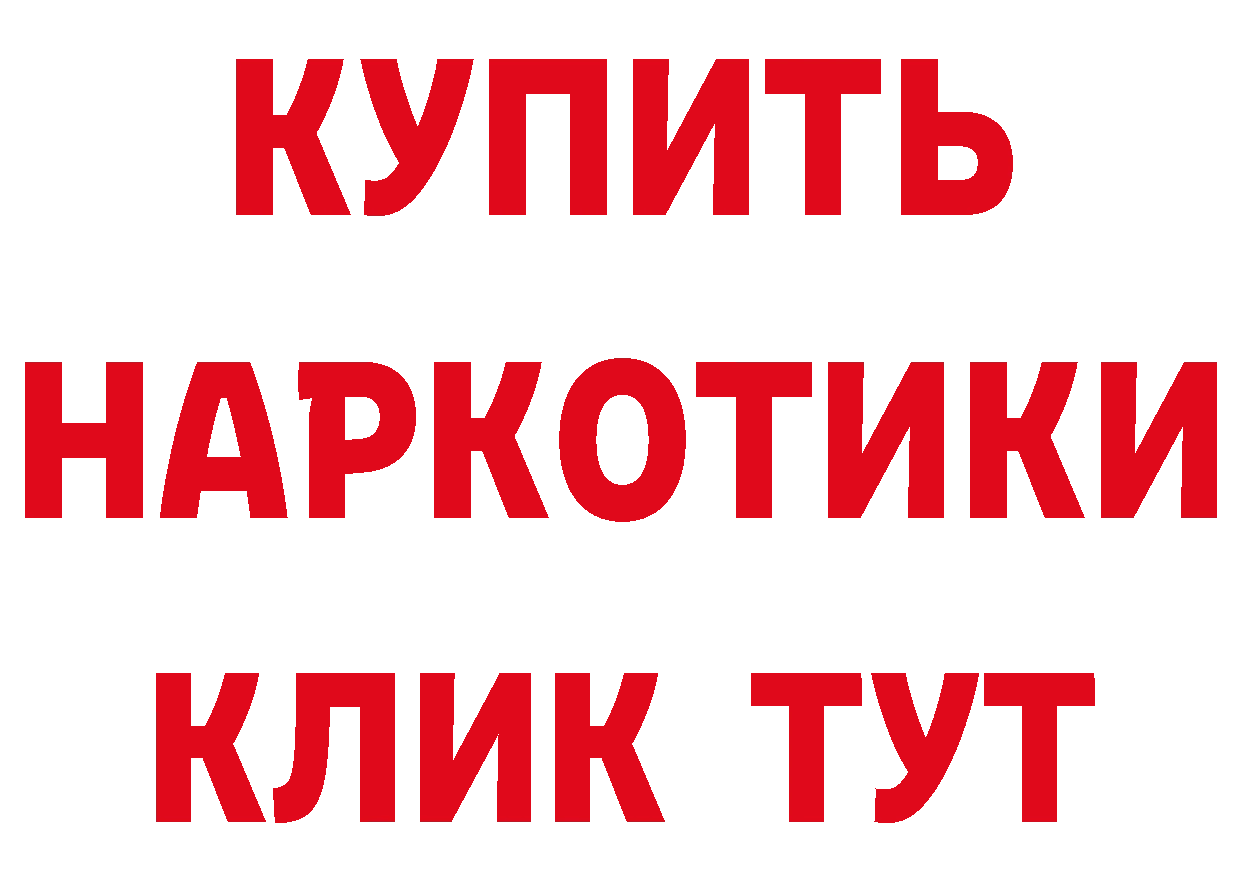 КУПИТЬ НАРКОТИКИ КЛИК ТУТ